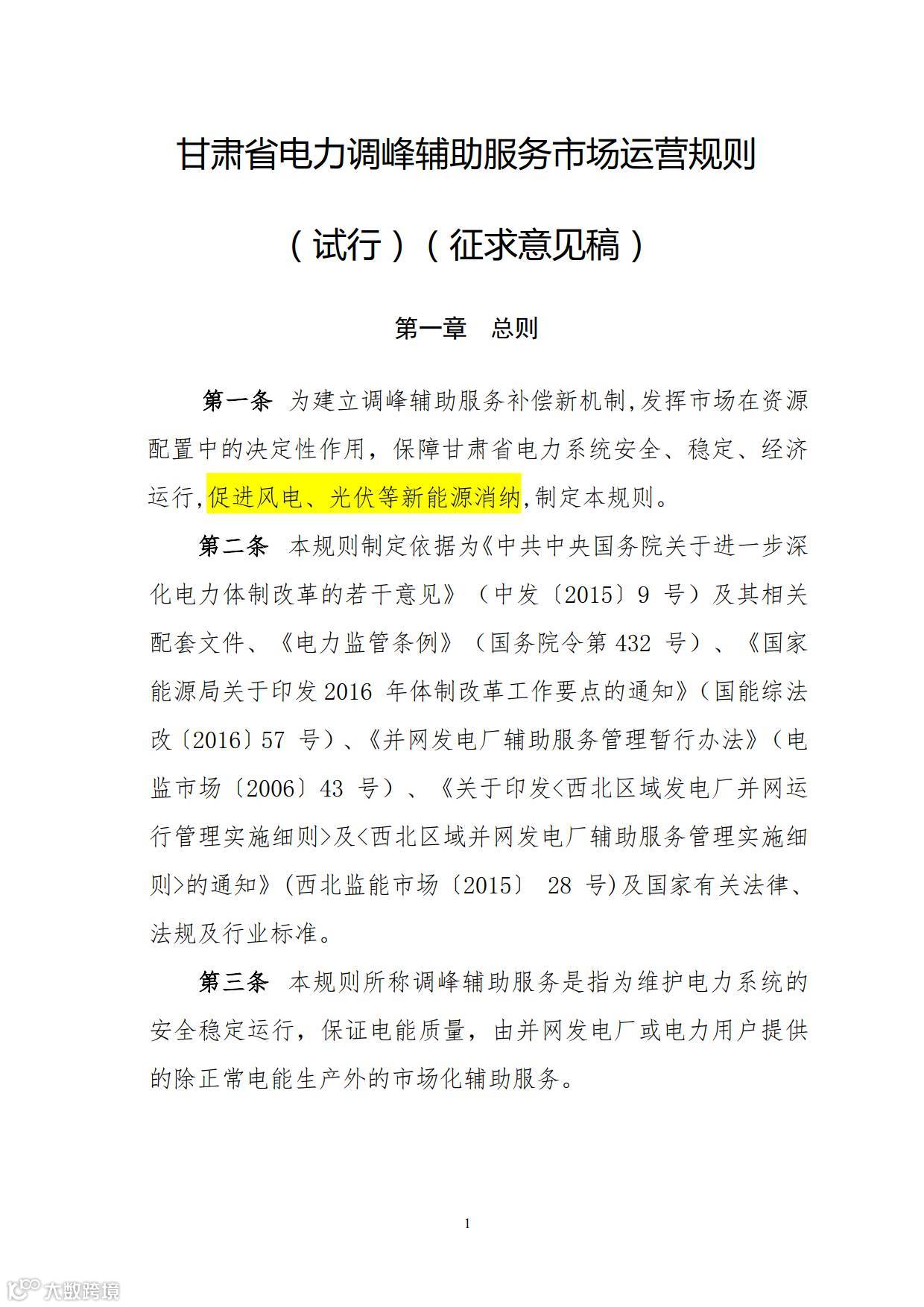 甘肃省电力调峰辅助服务市场运营规则

（试行）（征求意见稿）

第一章　总则

第一条　为建立调峰辅助服务补偿新机制,发挥市场在资源配置中的决定性作用，保障甘肃省电力系统安全、稳定、经济运行,促进风电、光伏等新能源消纳,制定本规则。

第二条　本规则制定依据为《中共中央国务院关于进一步深化电力体制改革的若干意见》（中发〔2015〕9 号）及其相关配套文件、《电力监管条例》（国务院令第 432 号）、《国家能源局关于印发 2016 年体制改革工作要点的通知》（国能综法改〔2016〕57 号）、《并网发电厂辅助服务管理暂行办法》（电监市场〔2006〕43 号）、《关于印发<西北区域发电厂并网运行管理实施细则>及<西北区域并网发电厂辅助服务管理实施细则>的通知》(西北监能市场〔2015〕 28 号)及国家有关法律、法规及行业标准。

第三条　本规则所称调峰辅助服务是指为维护电力系统的安全稳定运行，保证电能质量，由并网发电厂或电力用户提供的除正常电能生产外的市场化辅助服务。

1

大数跨境